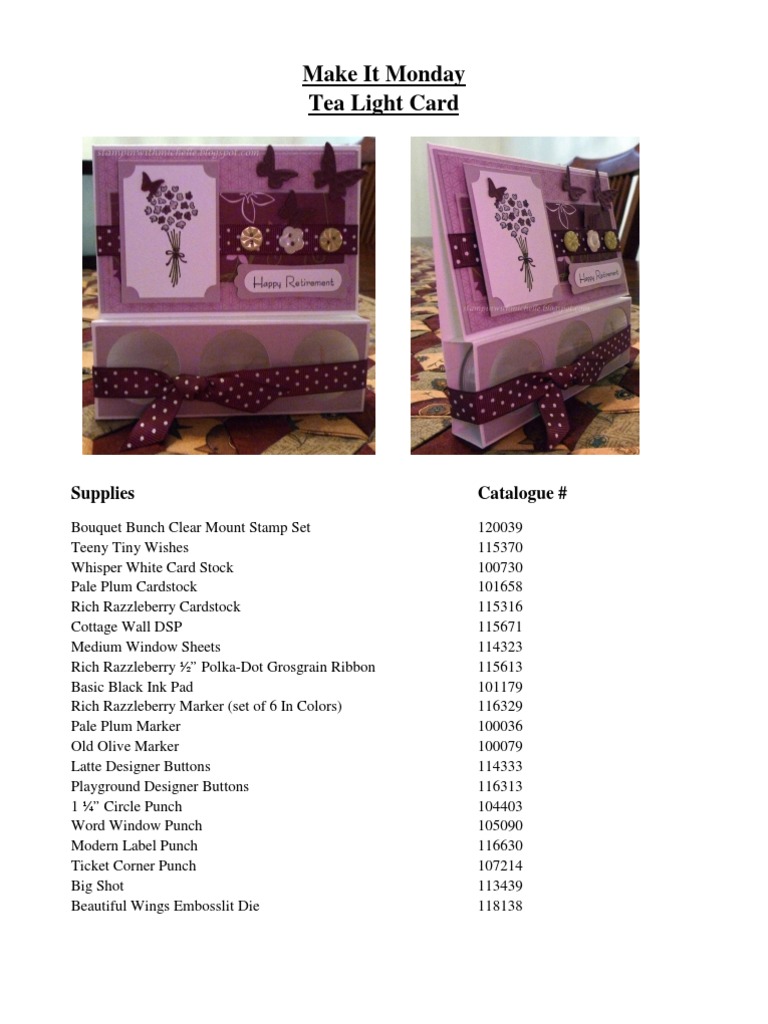 Make It Monday
Tea Light Card

Happy Retirement

Happy Retirement

| Supplies | Catalogue # |
|---|---|
| Bouquet Bunch Clear Mount Stamp Set | 120039 |
| Teeny Tiny Wishes | 115370 |
| Whisper White Card Stock | 100730 |
| Pale Plum Cardstock | 101658 |
| Rich Razzleberry Cardstock | 115316 |
| Cottage Wall DSP | 115671 |
| Medium Window Sheets | 114323 |
| Rich Razzleberry ½" Polka-Dot Grosgrain Ribbon | 115613 |
| Basic Black Ink Pad | 101179 |
| Rich Razzleberry Marker (set of 6 In Colors) | 116329 |
| Pale Plum Marker | 100036 |
| Old Olive Marker | 100079 |
| Latte Designer Buttons | 114333 |
| Playground Designer Buttons | 116313 |
| 1 ¼" Circle Punch | 104403 |
| Word Window Punch | 105090 |
| Modern Label Punch | 116630 |
| Ticket Corner Punch | 107214 |
| Big Shot | 113439 |
| Beautiful Wings Embosslit Die | 118138 |